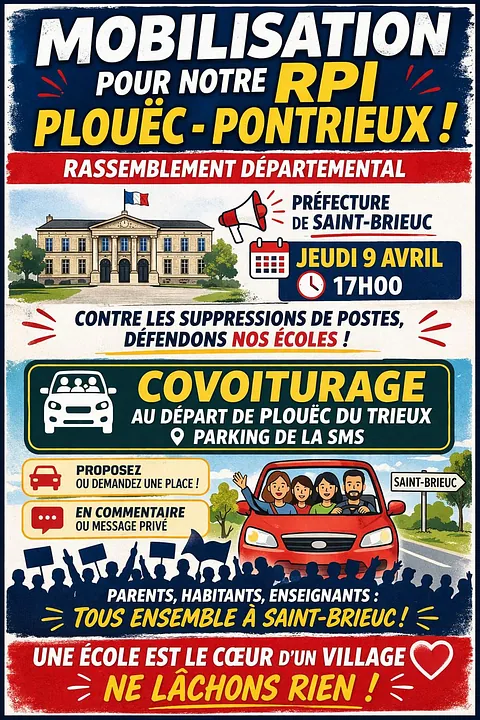 MOBILISATION
POUR NOTRE RPI
PLOUËC - PONTRIEUX !

RASSEMBLEMENT DÉPARTEMENTAL

PRÉFECTURE
DE SAINT-BRIEUC

JEUDI 9 AVRIL
17H00

CONTRE LES SUPPRESSIONS DE POSTES,
DÉFENDONS NOS ÉCOLES !

COVOITURAGE
AU DÉPART DE PLOUËC DU TRIEUX
PARKING DE LA SMS

PROPOSEZ
OU DEMANDEZ UNE PLACE !

EN COMMENTAIRE
OU MESSAGE PRIVÉ

SAINT-BRIEUC

PARENTS, HABITANTS, ENSEIGNANTS :
TOUS ENSEMBLE À SAINT-BRIEUC !

UNE ÉCOLE EST LE CŒUR D'UN VILLAGE
NE LÂCHONS RIEN !